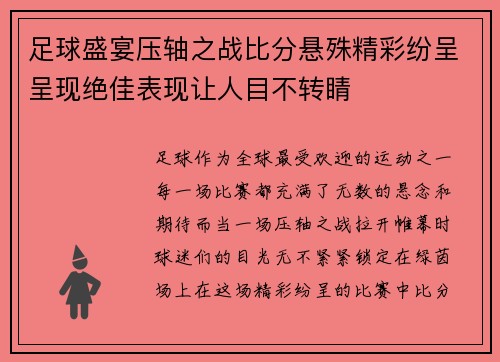 足球盛宴压轴之战比分悬殊精彩纷呈呈现绝佳表现让人目不转睛

足球作为全球最受欢迎的运动之一每一场比赛都充满了无数的悬念和期待而当一场压轴之战拉开帷幕时球迷们的目光无不紧紧锁定在绿茵场上在这场精彩纷呈的比赛中比分